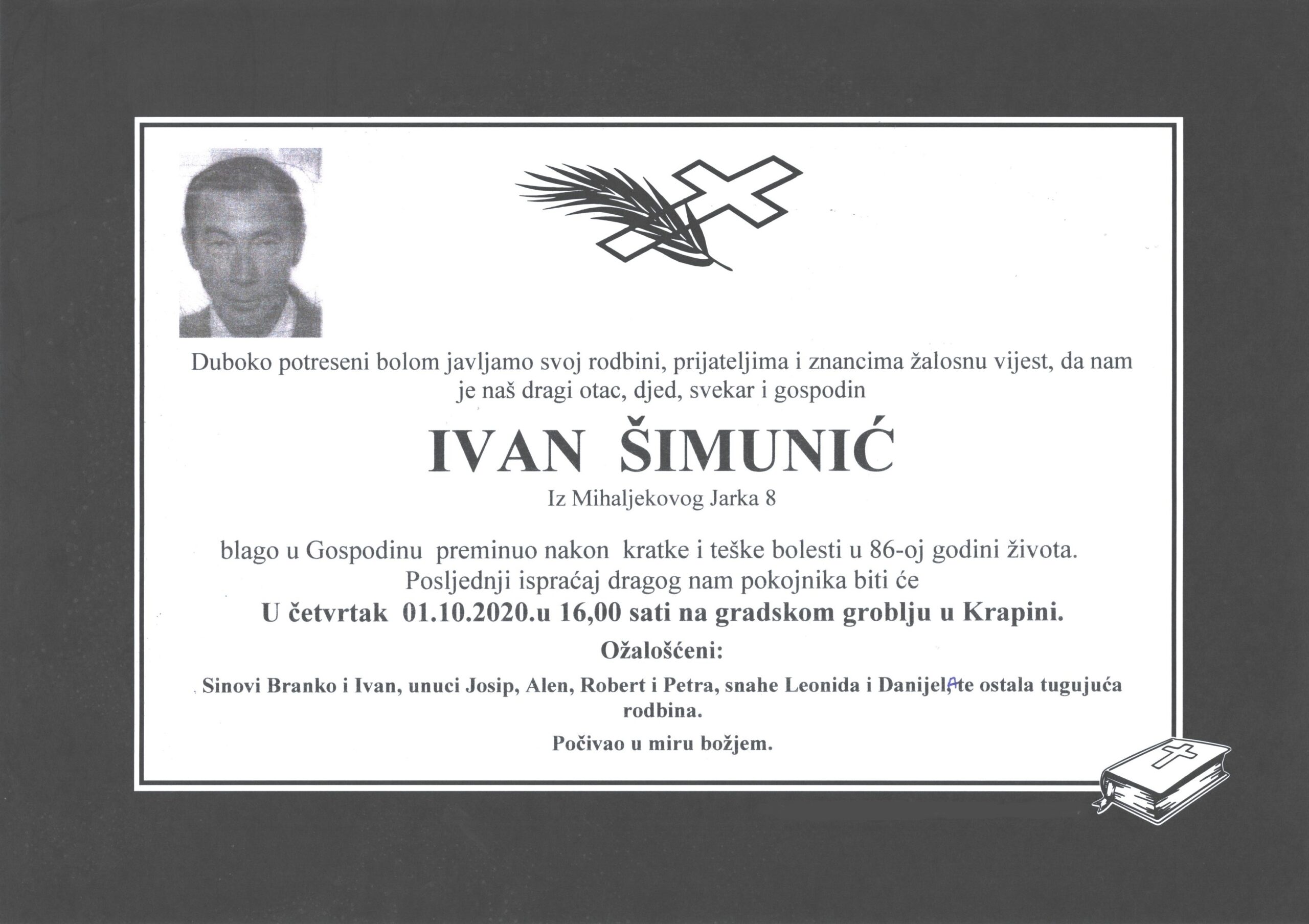 Duboko potreseni bolom javljamo svoj rodbini, prijateljima i znancima žalosnu vijest, da nam je naš dragi otac, djed, svekar i gospodin

IVAN ŠIMUNIĆ

Iz Mihaljekovog Jarka 8

blago u Gospodinu preminuo nakon kratke i teške bolesti u 86-oj godini života.
Posljednji ispraćaj dragog nam pokojnika biti će
U četvrtak 01.10.2020.u 16,00 sati na gradskom groblju u Krapini.

Ožalošćeni:

Sinovi Branko i Ivan, unuci Josip, Alen, Robert i Petra, snahe Leonida i Danijela te ostala tugujuća rodbina.

Počivao u miru božjem.